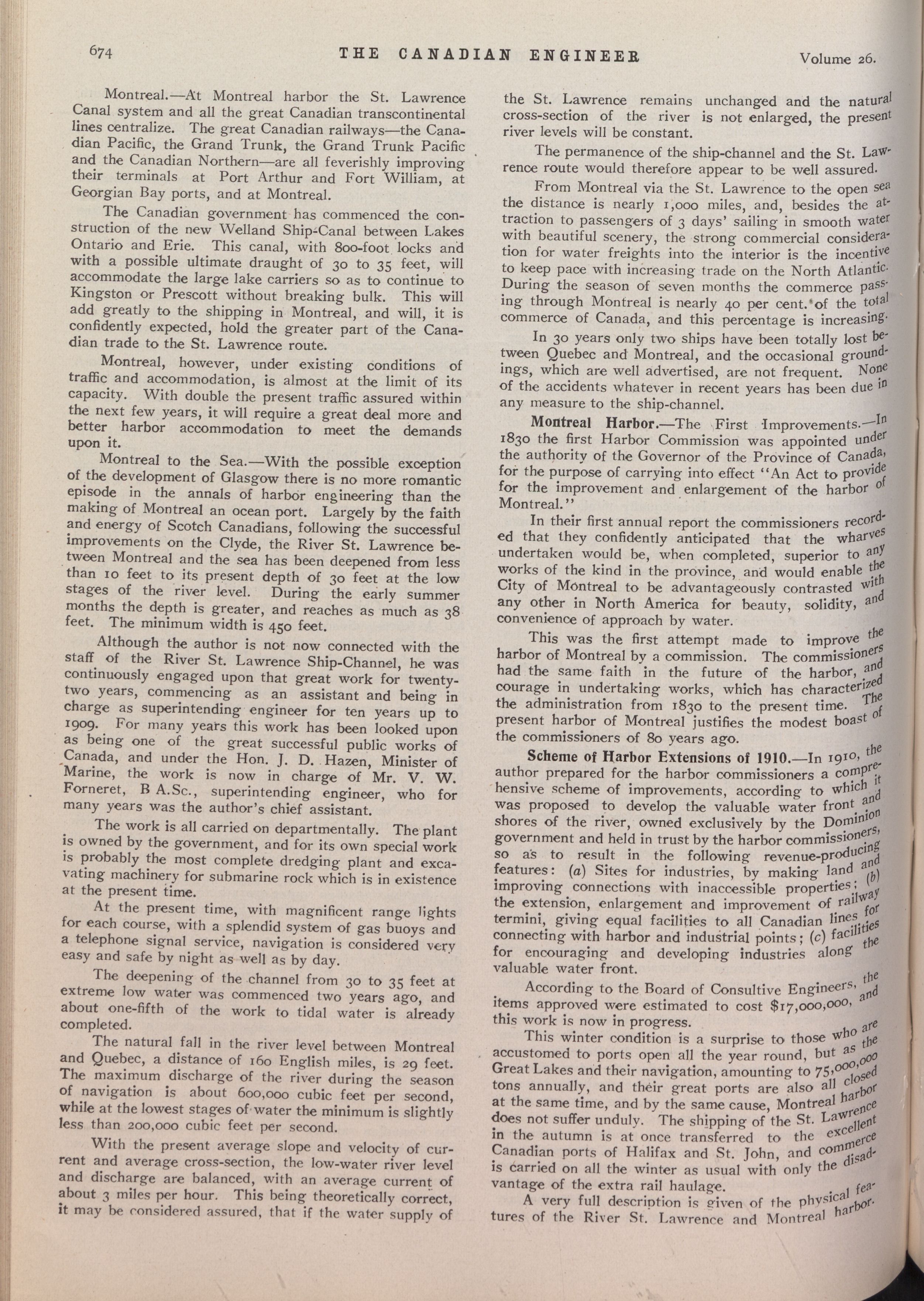 674 THE CANADIAN ENGINEER Volume 26.

Montreal.—At Montreal harbor the St. Lawrence Canal system and all the great Canadian transcontinental lines centralize. The great Canadian railways—the Canadian Pacific, the Grand Trunk, the Grand Trunk Pacific and the Canadian Northern—are all feverishly improving their terminals at Port Arthur and Fort William, at Georgian Bay ports, and at Montreal.

The Canadian government has commenced the construction of the new Welland Ship-Canal between Lakes Ontario and Erie. This canal, with 800-foot locks and with a possible ultimate draught of 30 to 35 feet, will accommodate the large lake carriers so as to continue to Kingston or Prescott without breaking bulk. This will add greatly to the shipping in Montreal, and will, it is confidently expected, hold the greater part of the Canadian trade to the St. Lawrence route.

Montreal, however, under existing conditions of traffic and accommodation, is almost at the limit of its capacity. With double the present traffic assured within the next few years, it will require a great deal more and better harbor accommodation to meet the demands upon it.

Montreal to the Sea.—With the possible exception of the development of Glasgow there is no more romantic episode in the annals of harbor engineering than the making of Montreal an ocean port. Largely by the faith and energy of Scotch Canadians, following the successful improvements on the Clyde, the River St. Lawrence between Montreal and the sea has been deepened from less than 10 feet to its present depth of 30 feet at the low stages of the river level. During the early summer months the depth is greater, and reaches as much as 38 feet. The minimum width is 450 feet.

Although the author is not now connected with the staff of the River St. Lawrence Ship-Channel, he was continuously engaged upon that great work for twenty-two years, commencing as an assistant and being in charge as superintending engineer for ten years up to 1909. For many years this work has been looked upon as being one of the great successful public works of Canada, and under the Hon. J. D. Hazen, Minister of Marine, the work is now in charge of Mr. V. W. Forneret, B A.Sc., superintending engineer, who for many years was the author's chief assistant.

The work is all carried on departmentally. The plant is owned by the government, and for its own special work is probably the most complete dredging plant and excavating machinery for submarine rock which is in existence at the present time.

At the present time, with magnificent range lights for each course, with a splendid system of gas buoys and a telephone signal service, navigation is considered very easy and safe by night as well as by day.

The deepening of the channel from 30 to 35 feet at extreme low water was commenced two years ago, and about one-fifth of the work to tidal water is already completed.

The natural fall in the river level between Montreal and Quebec, a distance of 160 English miles, is 29 feet. The maximum discharge of the river during the season of navigation is about 600,000 cubic feet per second, while at the lowest stages of water the minimum is slightly less than 200,000 cubic feet per second.

With the present average slope and velocity of current and average cross-section, the low-water river level and discharge are balanced, with an average current of about 3 miles per hour. This being theoretically correct, it may be considered assured, that if the water supply of the St. Lawrence remains unchanged and the natural cross-section of the river is not enlarged, the present river levels will be constant.

The permanence of the ship-channel and the St. Lawrence route would therefore appear to be well assured.

From Montreal via the St. Lawrence to the open sea the distance is nearly 1,000 miles, and, besides the attraction to passengers of 3 days' sailing in smooth water with beautiful scenery, the strong commercial consideration for water freights into the interior is the incentive to keep pace with increasing trade on the North Atlantic. During the season of seven months the commerce passing through Montreal is nearly 40 per cent. of the total commerce of Canada, and this percentage is increasing.

In 30 years only two ships have been totally lost between Quebec and Montreal, and the occasional groundings, which are well advertised, are not frequent. None of the accidents whatever in recent years has been due in any measure to the ship-channel.

Montreal Harbor.—The First Improvements.—In 1830 the first Harbor Commission was appointed under the authority of the Governor of the Province of Canada, for the purpose of carrying into effect "An Act to provide for the improvement and enlargement of the harbor of Montreal."

In their first annual report the commissioners recorded that they confidently anticipated that the wharves undertaken would be, when completed, superior to any works of the kind in the province, and would enable the City of Montreal to be advantageously contrasted with any other in North America for beauty, solidity, and convenience of approach by water.

This was the first attempt made to improve the harbor of Montreal by a commission. The commissioners had the same faith in the future of the harbor, and courage in undertaking works, which has characterized the administration from 1830 to the present time. The present harbor of Montreal justifies the modest boast of the commissioners of 80 years ago.

Scheme of Harbor Extensions of 1910.—In 1910, the author prepared for the harbor commissioners a comprehensive scheme of improvements, according to which it was proposed to develop the valuable water front and shores of the river, owned exclusively by the Dominion government and held in trust by the harbor commissioners, so as to result in the following revenue-producing features: (a) Sites for industries, by making land and improving connections with inaccessible properties; (b) the extension, enlargement and improvement of railway termini, giving equal facilities to all Canadian lines for connecting with harbor and industrial points; (c) facilities for encouraging and developing industries along the valuable water front.

According to the Board of Consultive Engineers, the items approved were estimated to cost $17,000,000, and this work is now in progress.

This winter condition is a surprise to those who are accustomed to ports open all the year round, but as the Great Lakes and their navigation, amounting to 75,000,000 tons annually, and their great ports are also all closed at the same time, and by the same cause, Montreal harbor does not suffer unduly. The shipping of the St. Lawrence in the autumn is at once transferred to the excellent Canadian ports of Halifax and St. John, and commerce is carried on all the winter as usual with only the disadvantage of the extra rail haulage.

A very full description is given of the physical features of the River St. Lawrence and Montreal harbor.